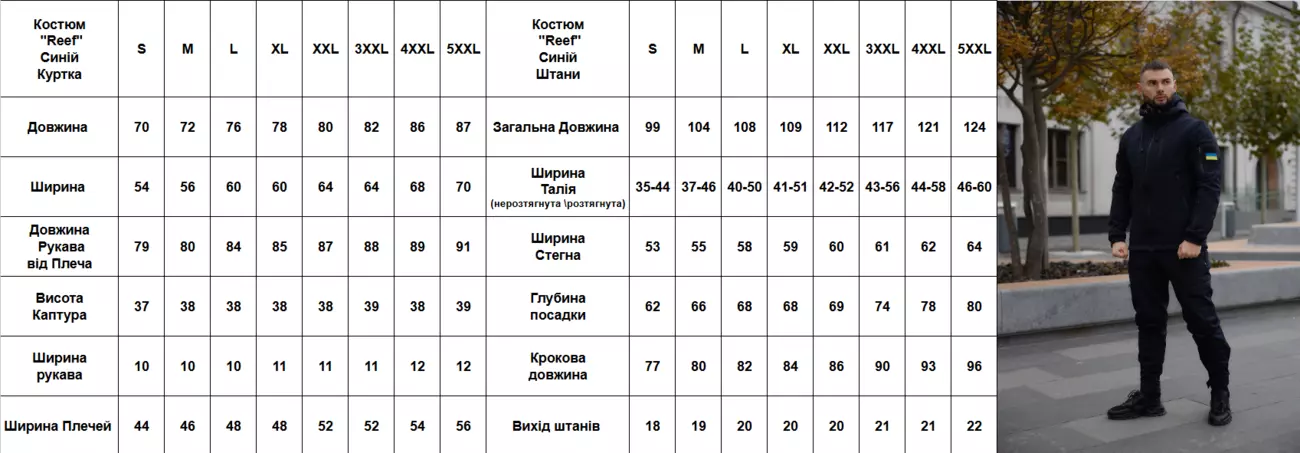 | Костюм "Reef" Синій Куртка | S | M | L | XL | XXL | 3XXL | 4XXL | 5XXL |
|---|---|---|---|---|---|---|---|---|
| Довжина | 70 | 72 | 76 | 78 | 80 | 82 | 86 | 87 |
| Ширина | 54 | 56 | 60 | 60 | 64 | 64 | 68 | 70 |
| Довжина Рукава від Плеча | 79 | 80 | 84 | 85 | 87 | 88 | 89 | 91 |
| Висота Каптура | 37 | 38 | 38 | 38 | 38 | 39 | 38 | 39 |
| Ширина рукава | 10 | 10 | 10 | 11 | 11 | 11 | 12 | 12 |
| Ширина Плечей | 44 | 46 | 48 | 48 | 52 | 52 | 54 | 56 |

| Костюм "Reef" Синій Штани | S | M | L | XL | XXL | 3XXL | 4XXL | 5XXL |
|---|---|---|---|---|---|---|---|---|
| Загальна Довжина | 99 | 104 | 108 | 109 | 112 | 117 | 121 | 124 |
| Ширина Талія (нерозтягнута \розтягнута) | 35-44 | 37-46 | 40-50 | 41-51 | 42-52 | 43-56 | 44-58 | 46-60 |
| Ширина Стегна | 53 | 55 | 58 | 59 | 60 | 61 | 62 | 64 |
| Глубина посадки | 62 | 66 | 68 | 68 | 69 | 74 | 78 | 80 |
| Крокова довжина | 77 | 80 | 82 | 84 | 86 | 90 | 93 | 96 |
| Вихід штанів | 18 | 19 | 20 | 20 | 20 | 21 | 21 | 22 |